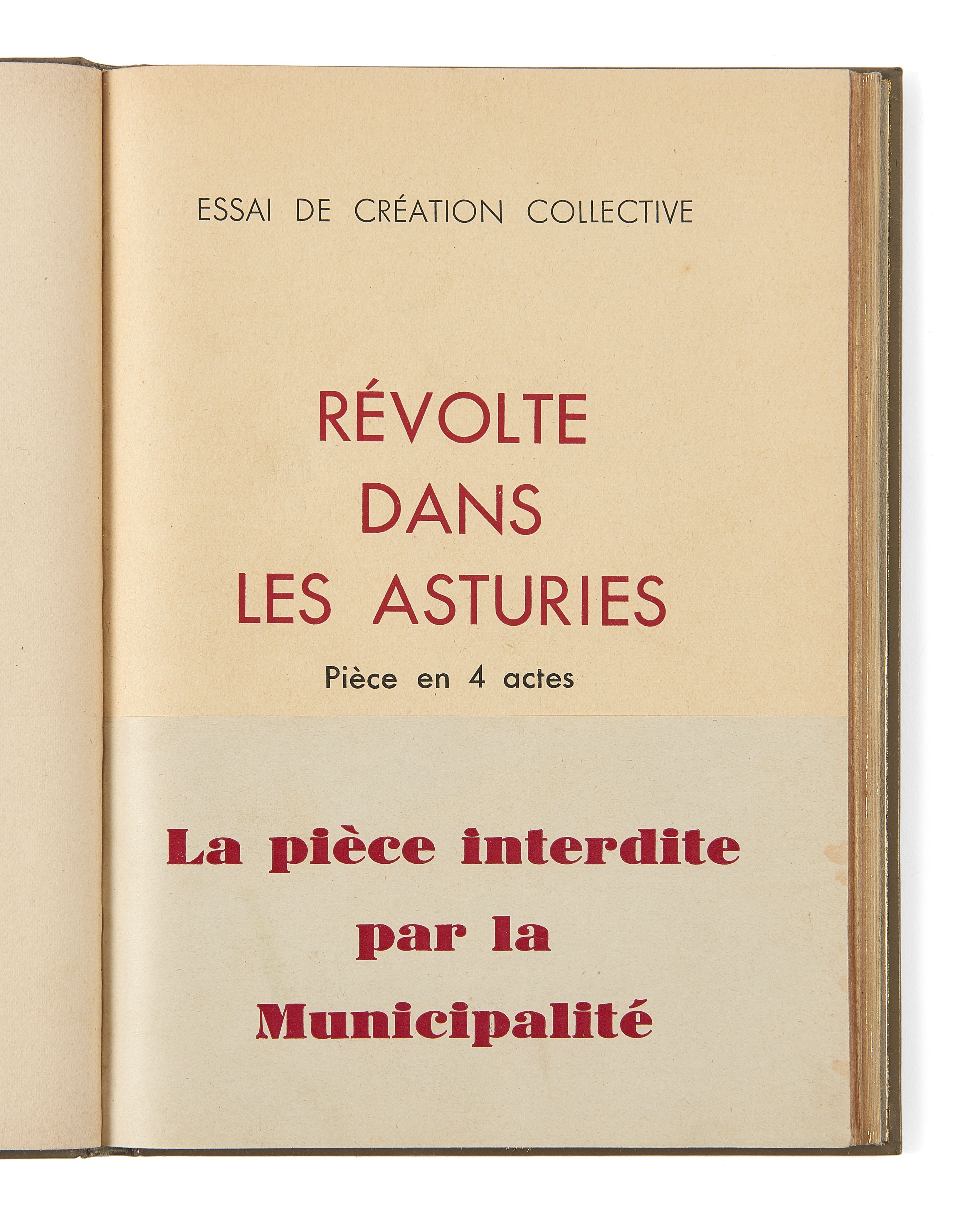 ESSAI DE CRÉATION COLLECTIVE

RÉVOLTE DANS LES ASTURIES

Pièce en 4 actes

La pièce interdite par la Municipalité